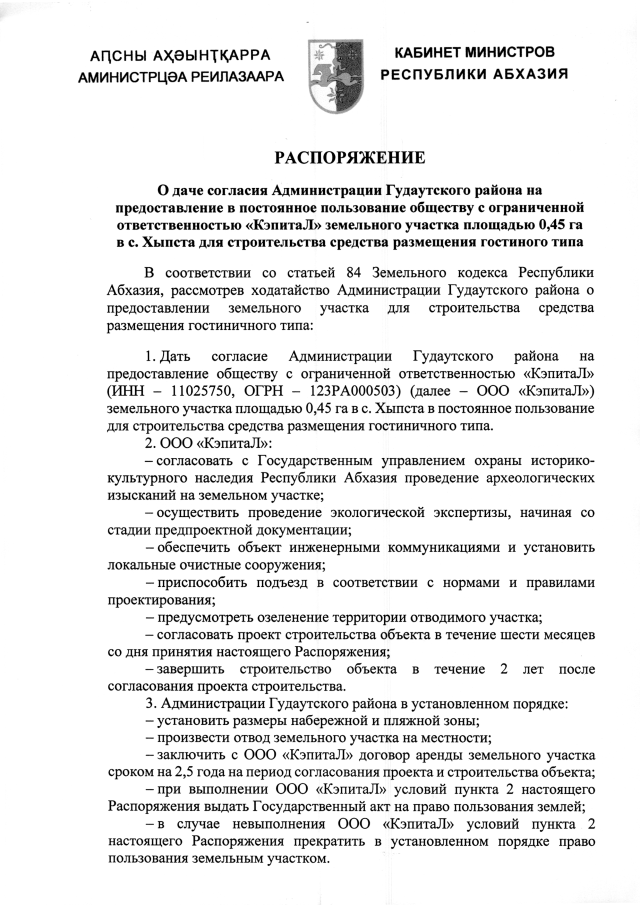 АԤСНЫ АҲӘЫНҬҚАРРА
АМИНИСТРЦӘА РЕИЛАЗААРА

КАБИНЕТ МИНИСТРОВ
РЕСПУБЛИКИ АБХАЗИЯ

РАСПОРЯЖЕНИЕ

О даче согласия Администрации Гудаутского района на предоставление в постоянное пользование обществу с ограниченной ответственностью «КэпитаЛ» земельного участка площадью 0,45 га в с. Хыпста для строительства средства размещения гостиного типа

В соответствии со статьей 84 Земельного кодекса Республики Абхазия, рассмотрев ходатайство Администрации Гудаутского района о предоставлении земельного участка для строительства средства размещения гостиничного типа:

1. Дать согласие Администрации Гудаутского района на предоставление обществу с ограниченной ответственностью «КэпитаЛ» (ИНН – 11025750, ОГРН – 123РА000503) (далее – ООО «КэпитаЛ») земельного участка площадью 0,45 га в с. Хыпста в постоянное пользование для строительства средства размещения гостиничного типа.

2. ООО «КэпитаЛ»:

– согласовать с Государственным управлением охраны историко-культурного наследия Республики Абхазия проведение археологических изысканий на земельном участке;

– осуществить проведение экологической экспертизы, начиная со стадии предпроектной документации;

– обеспечить объект инженерными коммуникациями и установить локальные очистные сооружения;

– приспособить подъезд в соответствии с нормами и правилами проектирования;

– предусмотреть озеленение территории отводимого участка;

– согласовать проект строительства объекта в течение шести месяцев со дня принятия настоящего Распоряжения;

– завершить строительство объекта в течение 2 лет после согласования проекта строительства.

3. Администрации Гудаутского района в установленном порядке:

– установить размеры набережной и пляжной зоны;

– произвести отвод земельного участка на местности;

– заключить с ООО «КэпитаЛ» договор аренды земельного участка сроком на 2,5 года на период согласования проекта и строительства объекта;

– при выполнении ООО «КэпитаЛ» условий пункта 2 настоящего Распоряжения выдать Государственный акт на право пользования землей;

– в случае невыполнения ООО «КэпитаЛ» условий пункта 2 настоящего Распоряжения прекратить в установленном порядке право пользования земельным участком.